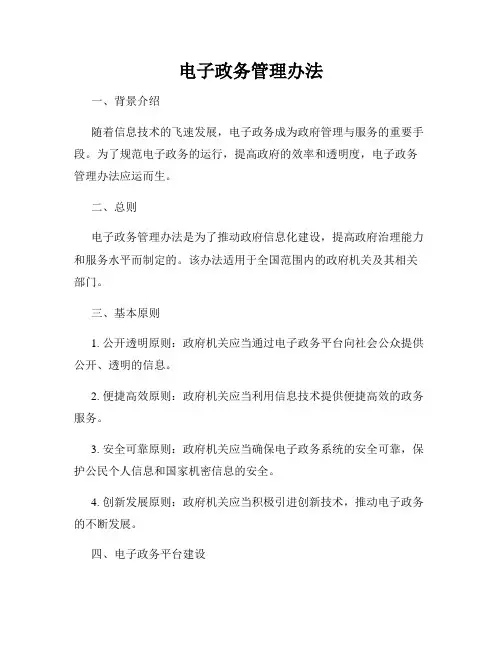 电子政务管理办法

一、背景介绍

随着信息技术的飞速发展，电子政务成为政府管理与服务的重要手段。为了规范电子政务的运行，提高政府的效率和透明度，电子政务管理办法应运而生。

二、总则

电子政务管理办法是为了推动政府信息化建设，提高政府治理能力和服务水平而制定的。该办法适用于全国范围内的政府机关及其相关部门。

三、基本原则

1. 公开透明原则：政府机关应当通过电子政务平台向社会公众提供公开、透明的信息。

2. 便捷高效原则：政府机关应当利用信息技术提供便捷高效的政务服务。

3. 安全可靠原则：政府机关应当确保电子政务系统的安全可靠，保护公民个人信息和国家机密信息的安全。

4. 创新发展原则：政府机关应当积极引进创新技术，推动电子政务的不断发展。

四、电子政务平台建设